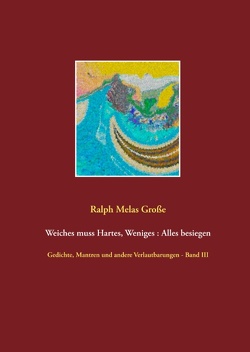 Ralph Melas Große

Weiches muss Hartes, Weniges : Alles besiegen

Gedichte, Mantren und andere Verlautbarungen - Band III